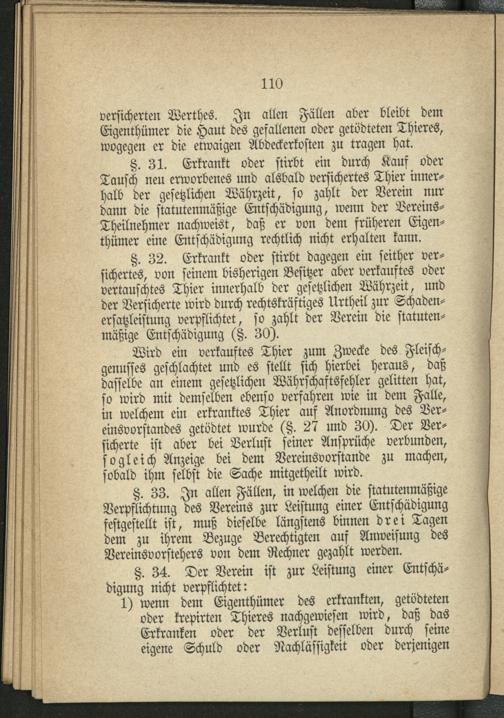 110

versicherten Werthes. In allen Fällen aber bleibt dem Eigenthümer die Haut des gefallenen oder getödteten Thieres, wogegen er die etwaigen Abdeckerkosten zu tragen hat.

§. 31. Erkrankt oder stirbt ein durch Kauf oder Tausch neu erworbenes und alsbald versichertes Thier innerhalb der gesetzlichen Währzeit, so zahlt der Verein nur dann die statutenmäßige Entschädigung, wenn der Vereins-Theilnehmer nachweist, daß er von dem früheren Eigenthümer eine Entschädigung rechtlich nicht erhalten kann.

§. 32. Erkrankt oder stirbt dagegen ein seither versichertes, von seinem bisherigen Besitzer aber verkauftes oder vertauschtes Thier innerhalb der gesetzlichen Währzeit, und der Versicherte wird durch rechtskräftiges Urtheil zur Schadenersatzleistung verpflichtet, so zahlt der Verein die statutenmäßige Entschädigung (§. 30).

Wird ein verkauftes Thier zum Zwecke des Fleischgenusses geschlachtet und es stellt sich hierbei heraus, daß dasselbe an einem gesetzlichen Währschaftsfehler gelitten hat, so wird mit demselben ebenso verfahren wie in dem Falle, in welchem ein erkranktes Thier auf Anordnung des Vereinsvorstandes getödtet wurde (§. 27 und 30). Der Versicherte ist aber bei Verlust seiner Ansprüche verbunden, sogleich Anzeige bei dem Vereinsvorstande zu machen, sobald ihm selbst die Sache mitgetheilt wird.

§. 33. In allen Fällen, in welchen die statutenmäßige Verpflichtung des Vereins zur Leistung einer Entschädigung festgestellt ist, muß dieselbe längstens binnen drei Tagen dem zu ihrem Bezuge Berechtigten auf Anweisung des Vereinsvorstehers von dem Rechner gezahlt werden.

§. 34. Der Verein ist zur Leistung einer Entschädigung nicht verpflichtet:

1) wenn dem Eigenthümer des erkrankten, getödteten oder krepirten Thieres nachgewiesen wird, daß das Erkranken oder der Verlust desselben durch seine eigene Schuld oder Nachlässigkeit oder derjenigen